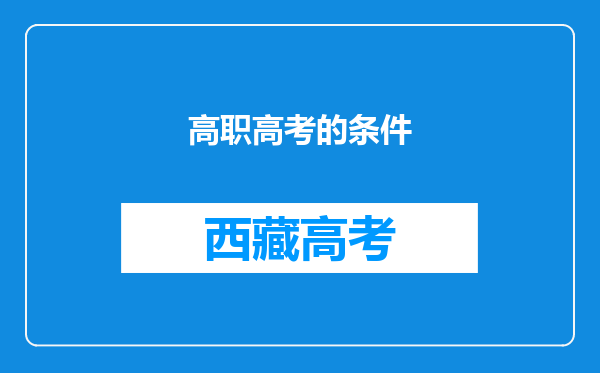 高职高考的条件

西藏高考